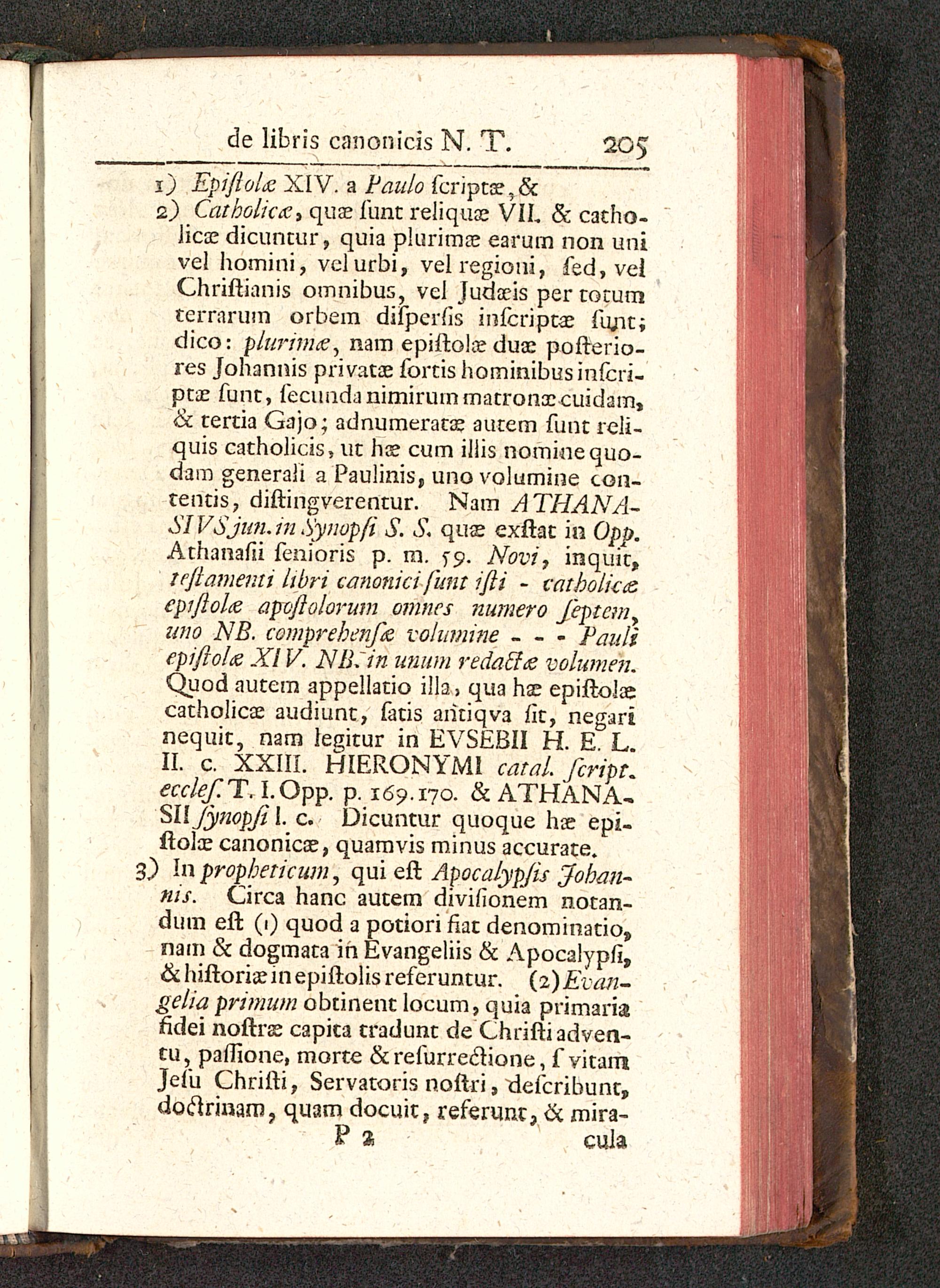 de libris canonicis N. T. 205

1) Epiſtolæ XIV. a Paulo ſcriptæ, &

2) Catholicæ, quæ ſunt reliquæ VII. & catholicæ dicuntur, quia plurimæ earum non uni vel homini, vel urbi, vel regioni, ſed, vel Chriſtianis omnibus, vel Judæis per totum terrarum orbem diſperſis inſcriptæ ſunt; dico: plurimæ, nam epiſtolæ duæ poſteriores Johannis privatæ ſortis hominibus inſcriptæ ſunt, ſecunda nimirum matronæ cuidam, & tertia Gajo; adnumeratæ autem ſunt reliquis catholicis, ut hæ cum illis nomine quodam generali a Paulinis, uno volumine contentis, diſtingverentur. Nam ATHANASIVS jun. in Synopſi S. S. quæ exſtat in Opp. Athanaſii ſenioris p. m. 59. Novi, inquit, teſtamenti libri canonici ſunt iſti - catholicæ epiſtolæ apoſtolorum omnes numero ſeptem, uno NB. comprehenſæ volumine - - - Pauli epiſtolæ XIV. NB. in unum redactæ volumen. Quod autem appellatio illa, qua hæ epiſtolæ catholicæ audiunt, ſatis antiqva ſit, negari nequit, nam legitur in EVSEBII H. E. L. II. c. XXIII. HIERONYMI catal. ſcript. eccleſ. T. I. Opp. p. 169. 170. & ATHANASII ſynopſi l. c. Dicuntur quoque hæ epiſtolæ canonicæ, quamvis minus accurate.

3) In propheticum, qui eſt Apocalypſis Johannis. Circa hanc autem diviſionem notandum eſt (1) quod a potiori fiat denominatio, nam & dogmata in Evangeliis & Apocalypſi, & hiſtoriæ in epiſtolis referuntur. (2) Evangelia primum obtinent locum, quia primaria fidei noſtræ capita tradunt de Chriſti adventu, paſſione, morte & reſurrectione, ſ vitam Jeſu Chriſti, Servatoris noſtri, deſcribunt, doctrinam, quam docuit, referunt, & mira-

P 2 cula